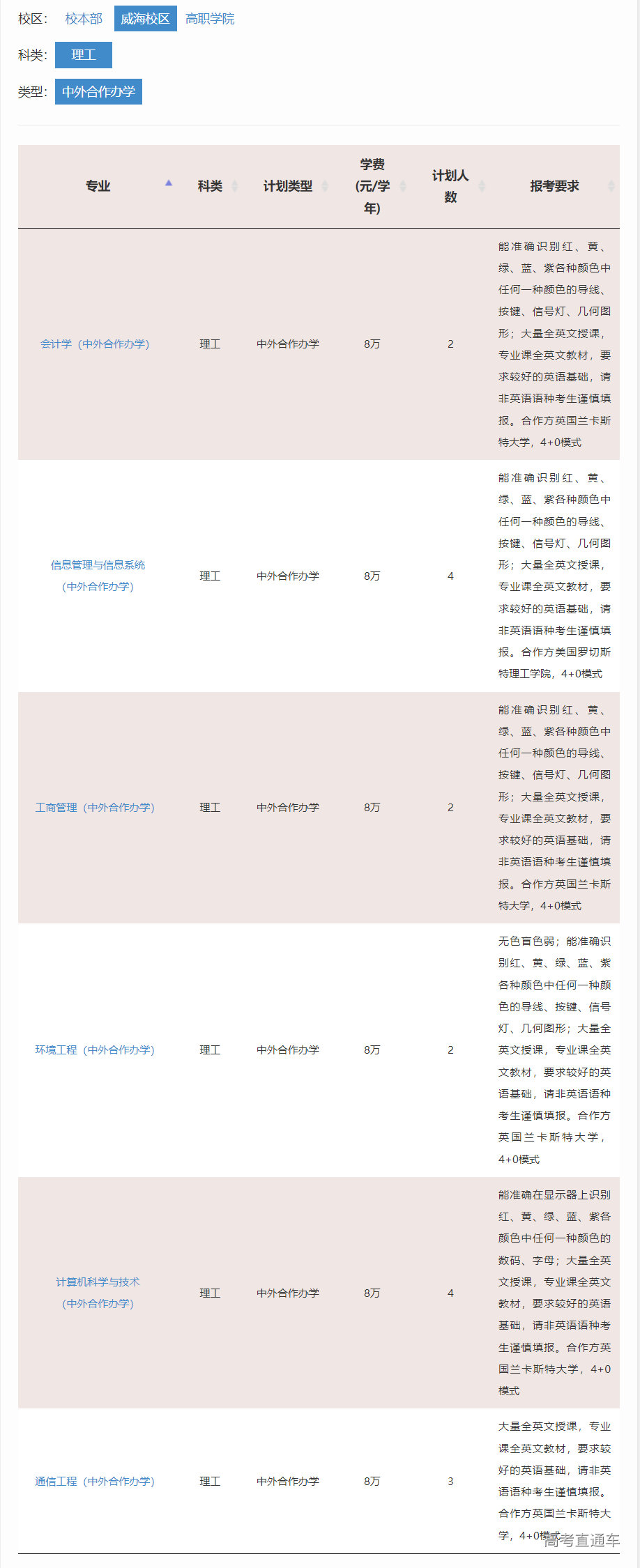 校区： 校本部 威海校区 高职学院

科类： 理工

类型： 中外合作办学

| 专业 | 科类 | 计划类型 | 学费(元/学年) | 计划人数 | 报考要求 |
|---|---|---|---|---|---|
| 会计学（中外合作办学） | 理工 | 中外合作办学 | 8万 | 2 | 能准确识别红、黄、绿、蓝、紫各种颜色中任何一种颜色的导线、按键、信号灯、几何图形；大量全英文授课，专业课全英文教材，要求较好的英语基础，请非英语语种考生谨慎填报。合作方英国兰卡斯特大学，4+0模式 |
| 信息管理与信息系统（中外合作办学） | 理工 | 中外合作办学 | 8万 | 4 | 能准确识别红、黄、绿、蓝、紫各种颜色中任何一种颜色的导线、按键、信号灯、几何图形；大量全英文授课，专业课全英文教材，要求较好的英语基础，请非英语语种考生谨慎填报。合作方美国罗切斯特理工学院，4+0模式 |
| 工商管理（中外合作办学） | 理工 | 中外合作办学 | 8万 | 2 | 能准确识别红、黄、绿、蓝、紫各种颜色中任何一种颜色的导线、按键、信号灯、几何图形；大量全英文授课，专业课全英文教材，要求较好的英语基础，请非英语语种考生谨慎填报。合作方英国兰卡斯特大学，4+0模式 |
| 环境工程（中外合作办学） | 理工 | 中外合作办学 | 8万 | 2 | 无色盲色弱；能准确识别红、黄、绿、蓝、紫各种颜色中任何一种颜色的导线、按键、信号灯、几何图形；大量全英文授课，专业课全英文教材，要求较好的英语基础，请非英语语种考生谨慎填报。合作方英国兰卡斯特大学，4+0模式 |
| 计算机科学与技术（中外合作办学） | 理工 | 中外合作办学 | 8万 | 4 | 能准确在显示器上识别红、黄、绿、蓝、紫各颜色中任何一种颜色的数码、字母；大量全英文授课，专业课全英文教材，要求较好的英语基础，请非英语语种考生谨慎填报。合作方英国兰卡斯特大学，4+0模式 |
| 通信工程（中外合作办学） | 理工 | 中外合作办学 | 8万 | 3 | 大量全英文授课，专业课全英文教材，要求较好的英语基础，请非英语语种考生谨慎填报。合作方英国兰卡斯特大学，4+0模式 |

高考直通车